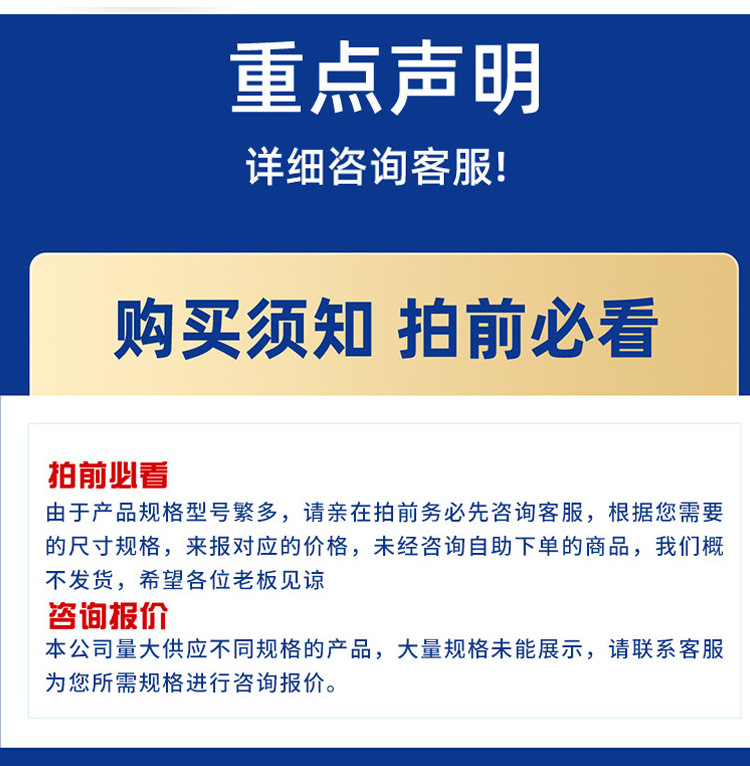 重点声明

详细咨询客服!

购买须知 拍前必看

拍前必看

由于产品规格型号繁多，请亲在拍前务必先咨询客服，根据您需要的尺寸规格，来报对应的价格，未经咨询自助下单的商品，我们概不发货，希望各位老板见谅

咨询报价

本公司量大供应不同规格的产品，大量规格未能展示，请联系客服为您所需规格进行咨询报价。